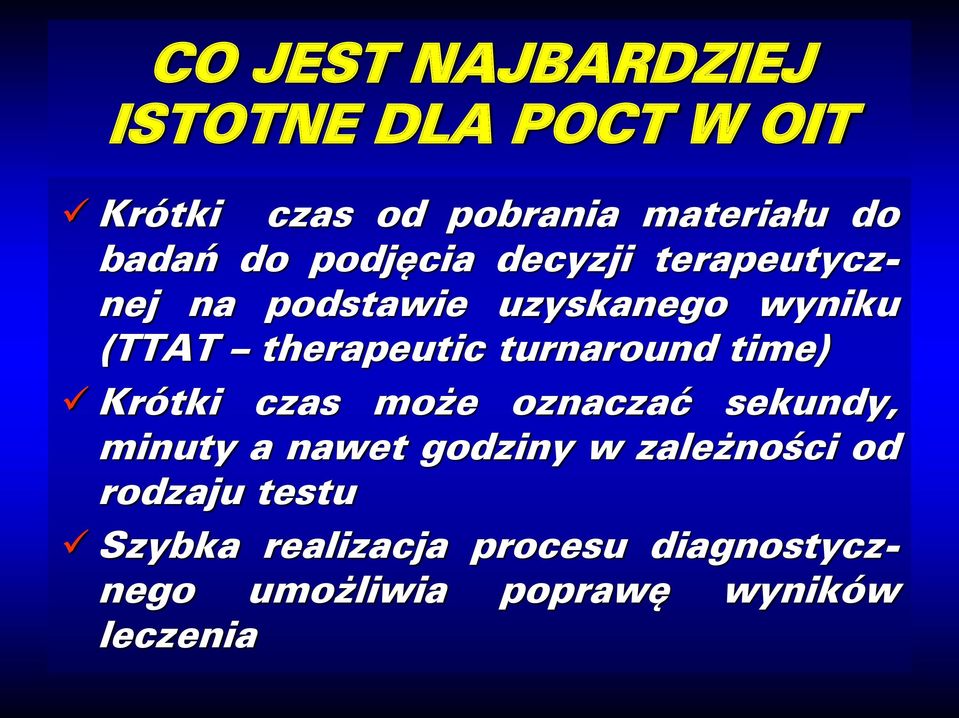 CO JEST NAJBARDZIEJ ISTOTNE DLA POCT W OIT

✓ Krótki czas od pobrania materiału do badań do podjęcia decyzji terapeutycznej na podstawie uzyskanego wyniku (TTAT – therapeutic turnaround time)

✓ Krótki czas może oznaczać sekundy, minuty a nawet godziny w zależności od rodzaju testu

✓ Szybka realizacja procesu diagnostycznego umożliwia poprawę wyników leczenia